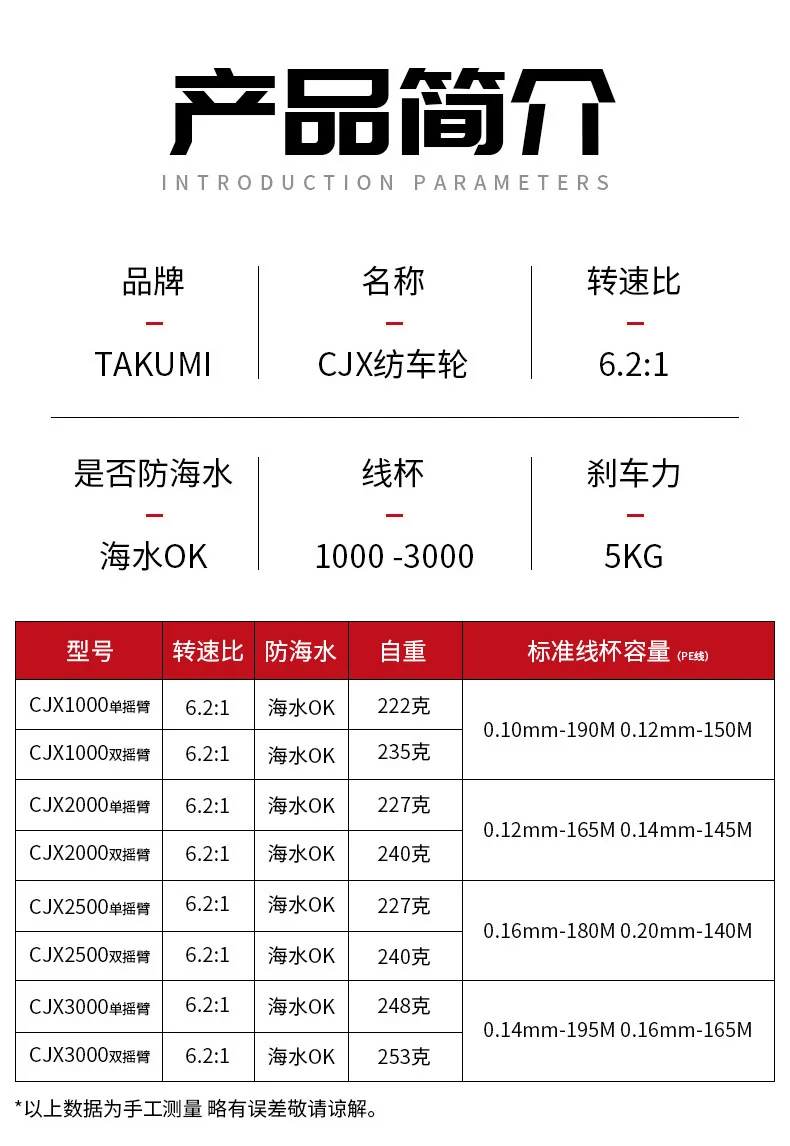 产品简介

INTRODUCTION PARAMETERS

品牌
-
TAKUMI

名称
-
CJX纺车轮

转速比
-
6.2:1

是否防海水
-
海水OK

线杯
-
1000 -3000

刹车力
-
5KG

| 型号 | 转速比 | 防海水 | 自重 | 标准线杯容量(PE线) |
|---|---|---|---|---|
| CJX1000单摇臂 | 6.2:1 | 海水OK | 222克 | 0.10mm-190M 0.12mm-150M |
| CJX1000双摇臂 | 6.2:1 | 海水OK | 235克 | |
| CJX2000单摇臂 | 6.2:1 | 海水OK | 227克 | 0.12mm-165M 0.14mm-145M |
| CJX2000双摇臂 | 6.2:1 | 海水OK | 240克 | |
| CJX2500单摇臂 | 6.2:1 | 海水OK | 227克 | 0.16mm-180M 0.20mm-140M |
| CJX2500双摇臂 | 6.2:1 | 海水OK | 240克 | |
| CJX3000单摇臂 | 6.2:1 | 海水OK | 248克 | 0.14mm-195M 0.16mm-165M |
| CJX3000双摇臂 | 6.2:1 | 海水OK | 253克 | |

*以上数据为手工测量 略有误差敬请谅解。